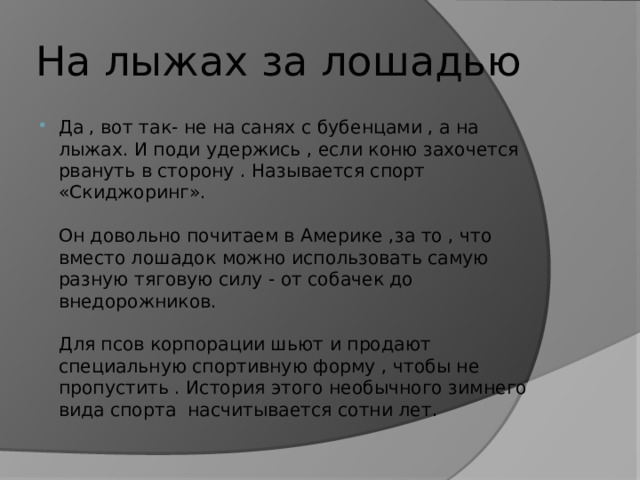 На лыжах за лошадью

Да , вот так- не на санях с бубенцами , а на лыжах. И поди удержись , если коню захочется рвануть в сторону . Называется спорт «Скиджоринг».

Он довольно почитаем в Америке ,за то , что вместо лошадок можно использовать самую разную тяговую силу - от собачек до внедорожников.

Для псов корпорации шьют и продают специальную спортивную форму , чтобы не пропустить . История этого необычного зимнего вида спорта насчитывается сотни лет.